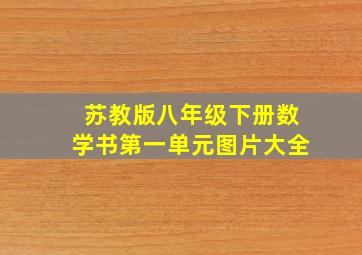 苏教版八年级下册数学书第一单元图片大全